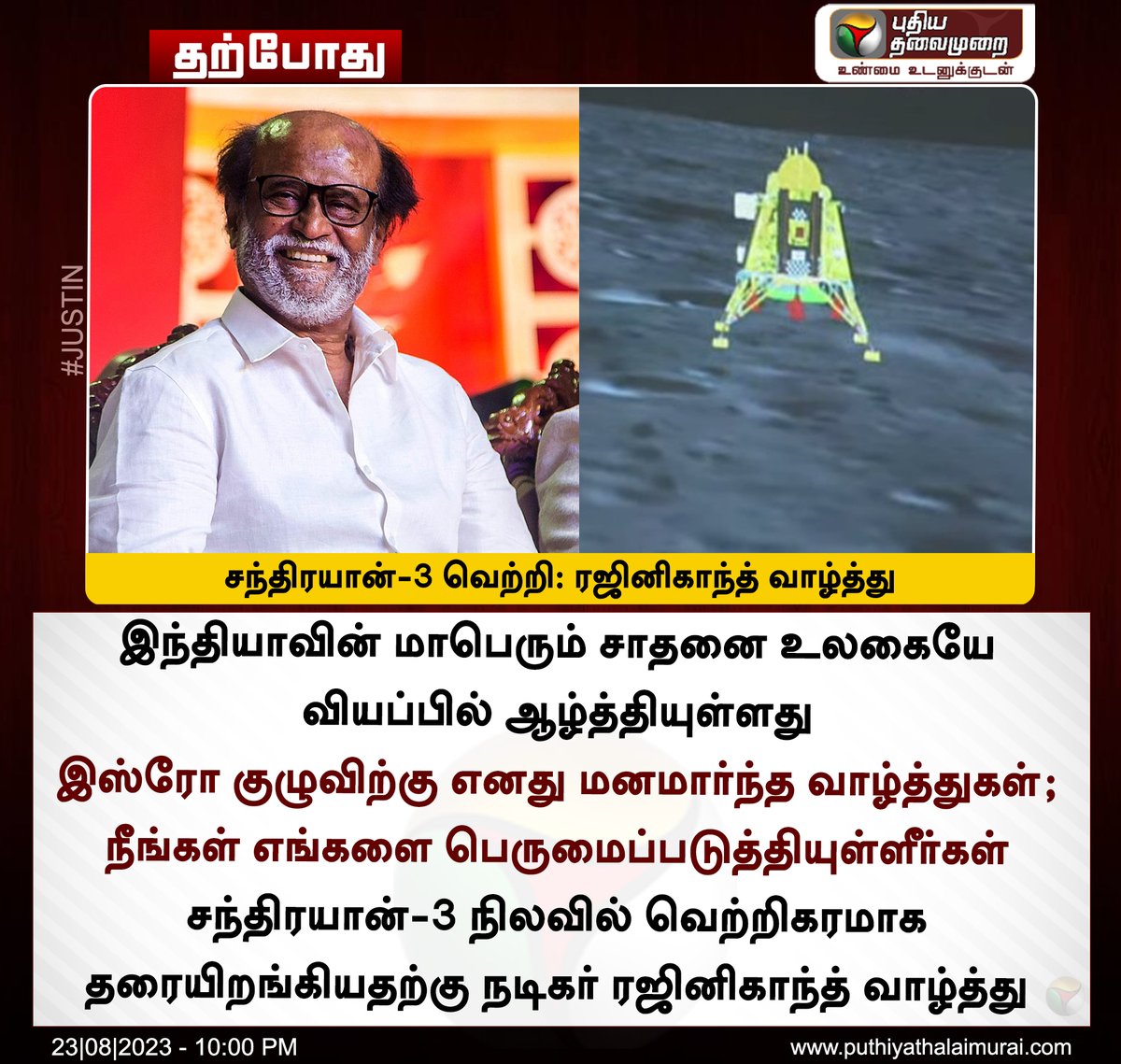 தற்போது

புதிய தலைமுறை
உண்மை உடனுக்குடன்

#JUSTIN

சந்திரயான்-3 வெற்றி: ரஜினிகாந்த் வாழ்த்து

இந்தியாவின் மாபெரும் சாதனை உலகையே வியப்பில் ஆழ்த்தியுள்ளது

இஸ்ரோ குழுவிற்கு எனது மனமார்ந்த வாழ்த்துகள்; நீங்கள் எங்களை பெருமைப்படுத்தியுள்ளீர்கள்

சந்திரயான்-3 நிலவில் வெற்றிகரமாக தரையிறங்கியதற்கு நடிகர் ரஜினிகாந்த் வாழ்த்து

23|08|2023 - 10:00 PM

www.puthiyathalaimurai.com